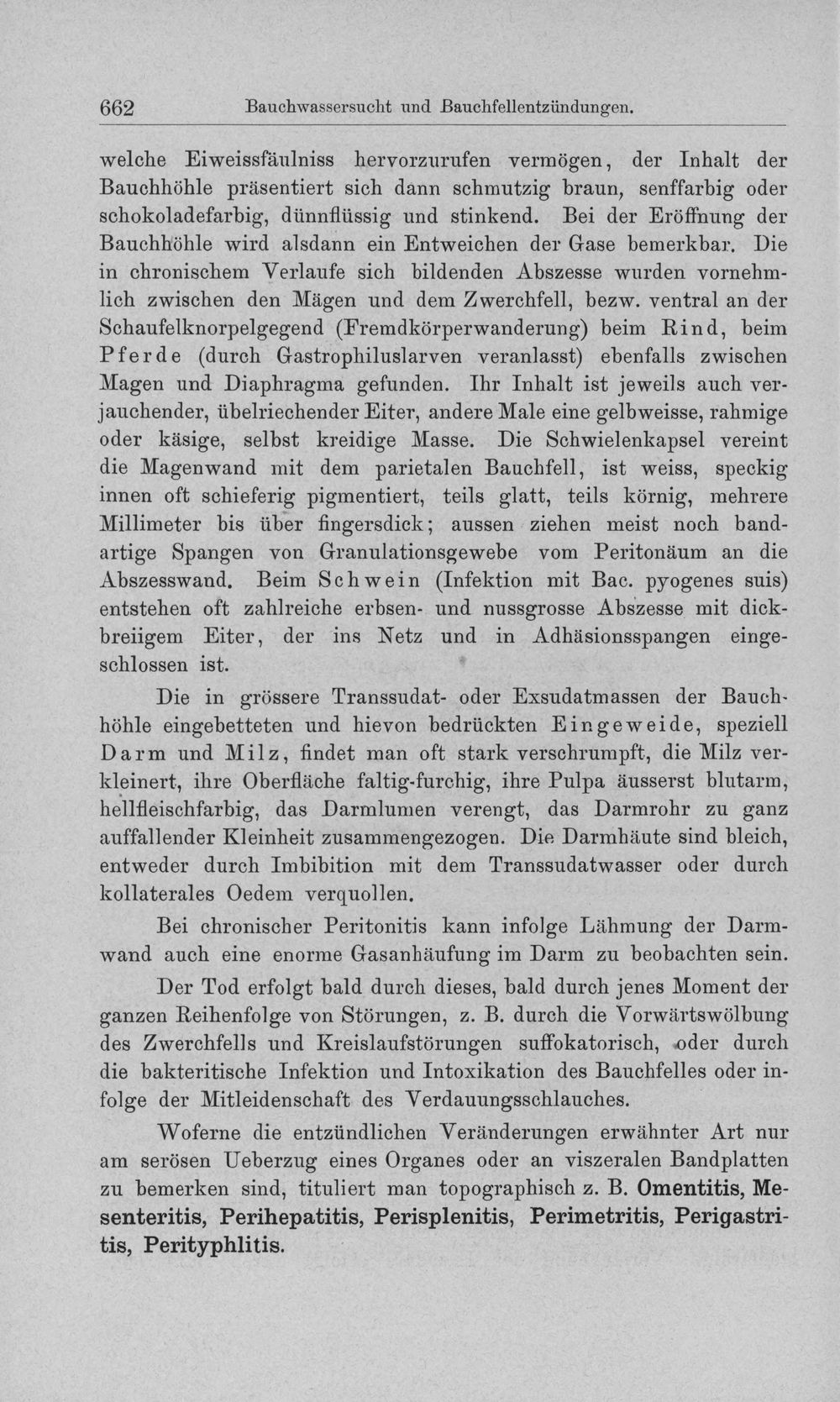 662 Bauchwassersucht und Bauchfellentzündungen.

welche Eiweissfäulniss hervorzurufen vermögen, der Inhalt der Bauchhöhle präsentiert sich dann schmutzig braun, senffarbig oder schokoladefarbig, dünnflüssig und stinkend. Bei der Eröffnung der Bauchhöhle wird alsdann ein Entweichen der Gase bemerkbar. Die in chronischem Verlaufe sich bildenden Abszesse wurden vornehmlich zwischen den Mägen und dem Zwerchfell, bezw. ventral an der Schaufelknorpelgegend (Fremdkörperwanderung) beim Rind, beim Pferde (durch Gastrophiluslarven veranlasst) ebenfalls zwischen Magen und Diaphragma gefunden. Ihr Inhalt ist jeweils auch verjauchender, übelriechender Eiter, andere Male eine gelbweisse, rahmige oder käsige, selbst kreidige Masse. Die Schwielenkapsel vereint die Magenwand mit dem parietalen Bauchfell, ist weiss, speckig innen oft schieferig pigmentiert, teils glatt, teils körnig, mehrere Millimeter bis über fingersdick; aussen ziehen meist noch bandartige Spangen von Granulationsgewebe vom Peritonäum an die Abszesswand. Beim Schwein (Infektion mit Bac. pyogenes suis) entstehen oft zahlreiche erbsen- und nussgrosse Abszesse mit dickbreiigem Eiter, der ins Netz und in Adhäsionsspangen eingeschlossen ist.

Die in grössere Transsudat- oder Exsudatmassen der Bauchhöhle eingebetteten und hievon bedrückten Eingeweide, speziell Darm und Milz, findet man oft stark verschrumpft, die Milz verkleinert, ihre Oberfläche faltig-furchig, ihre Pulpa äusserst blutarm, hellfleischfarbig, das Darmlumen verengt, das Darmrohr zu ganz auffallender Kleinheit zusammengezogen. Die Darmhäute sind bleich, entweder durch Imbibition mit dem Transsudatwasser oder durch kollaterales Oedem verquollen.

Bei chronischer Peritonitis kann infolge Lähmung der Darmwand auch eine enorme Gasanhäufung im Darm zu beobachten sein.

Der Tod erfolgt bald durch dieses, bald durch jenes Moment der ganzen Reihenfolge von Störungen, z. B. durch die Vorwärtswölbung des Zwerchfells und Kreislaufstörungen suffokatorisch, oder durch die bakteritische Infektion und Intoxikation des Bauchfelles oder infolge der Mitleidenschaft des Verdauungsschlauches.

Woferne die entzündlichen Veränderungen erwähnter Art nur am serösen Ueberzug eines Organes oder an viszeralen Bandplatten zu bemerken sind, tituliert man topographisch z. B. Omentitis, Mesenteritis, Perihepatitis, Perisplenitis, Perimetritis, Perigastritis, Perityphlitis.